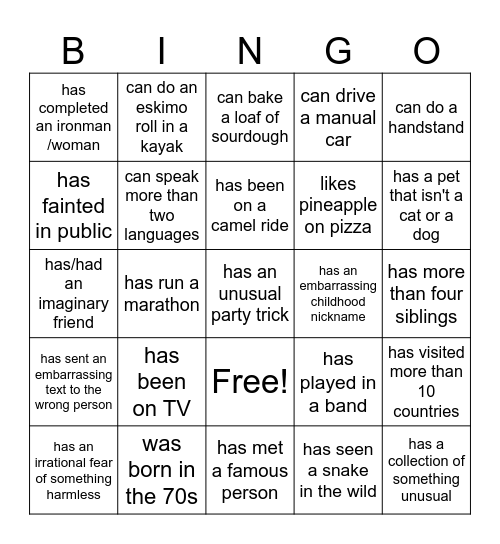 | B | I | N | G | O |
|---|---|---|---|---|
| has completed an ironman /woman | can do an eskimo roll in a kayak | can bake a loaf of sourdough | can drive a manual car | can do a handstand |
| has fainted in public | can speak more than two languages | has been on a camel ride | likes pineapple on pizza | has a pet that isn't a cat or a dog |
| has/had an imaginary friend | has run a marathon | has an unusual party trick | has an embarrassing childhood nickname | has more than four siblings |
| has sent an embarrassing text to the wrong person | has been on TV | Free! | has played in a band | has visited more than 10 countries |
| has an irrational fear of something harmless | was born in the 70s | has met a famous person | has seen a snake in the wild | has a collection of something unusual |